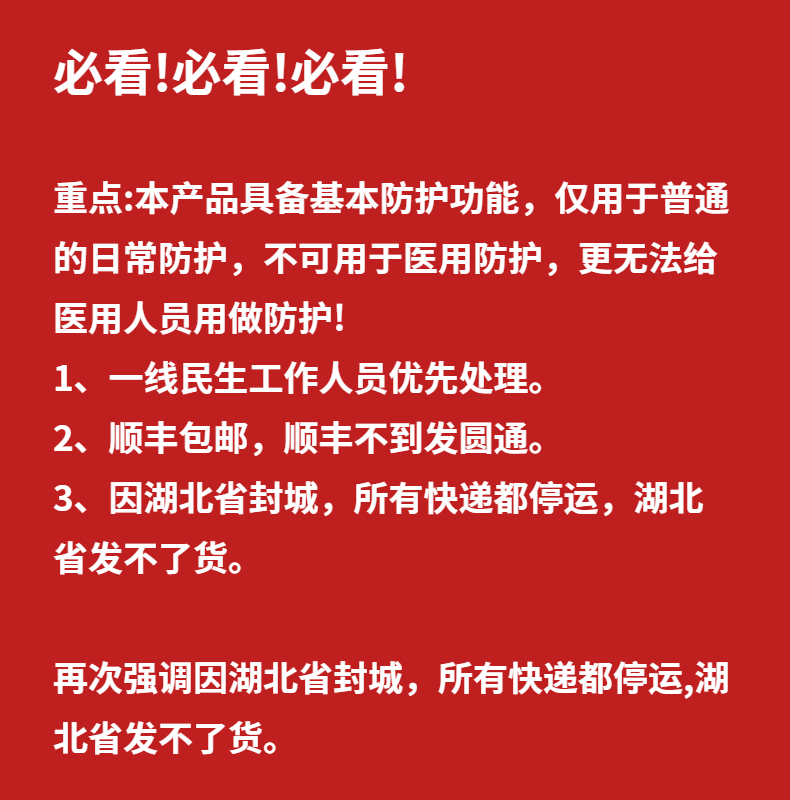 必看!必看!必看!

重点:本产品具备基本防护功能，仅用于普通的日常防护，不可用于医用防护，更无法给医用人员用做防护!
1、一线民生工作人员优先处理。
2、顺丰包邮，顺丰不到发圆通。
3、因湖北省封城，所有快递都停运，湖北省发不了货。

再次强调因湖北省封城，所有快递都停运,湖北省发不了货。